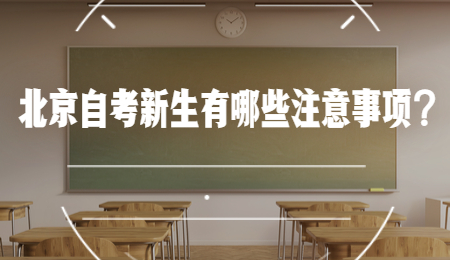 北京自考新生有哪些注意事项?